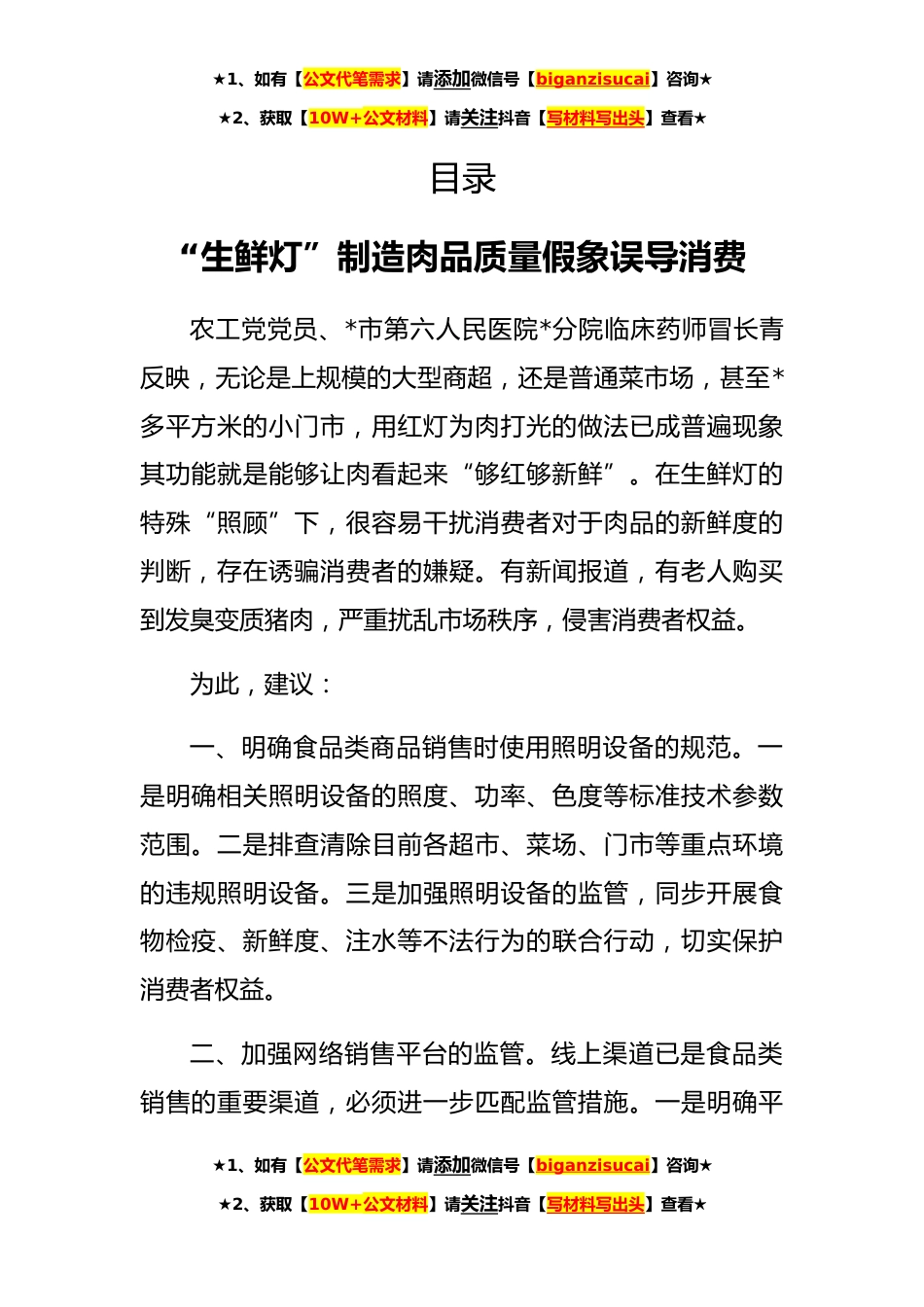 ★1、如有【公文代笔需求】请添加微信号【biganzisucai】咨询★

★2、获取【10W+公文材料】请关注抖音【写材料写出头】查看★

目录

“生鲜灯”制造肉品质量假象误导消费

农工党党员、*市第六人民医院*分院临床药师冒长青反映，无论是上规模的大型商超，还是普通菜市场，甚至*多平方米的小门市，用红灯为肉打光的做法已成普遍现象其功能就是能够让肉看起来“够红够新鲜”。在生鲜灯的特殊“照顾”下，很容易干扰消费者对于肉品的新鲜度的判断，存在诱骗消费者的嫌疑。有新闻报道，有老人购买到发臭变质猪肉，严重扰乱市场秩序，侵害消费者权益。

为此，建议：

一、明确食品类商品销售时使用照明设备的规范。一是明确相关照明设备的照度、功率、色度等标准技术参数范围。二是排查清除目前各超市、菜场、门市等重点环境的违规照明设备。三是加强照明设备的监管，同步开展食物检疫、新鲜度、注水等不法行为的联合行动，切实保护消费者权益。

二、加强网络销售平台的监管。线上渠道已是食品类销售的重要渠道，必须进一步匹配监管措施。一是明确平

★1、如有【公文代笔需求】请添加微信号【biganzisucai】咨询★

★2、获取【10W+公文材料】请关注抖音【写材料写出头】查看★